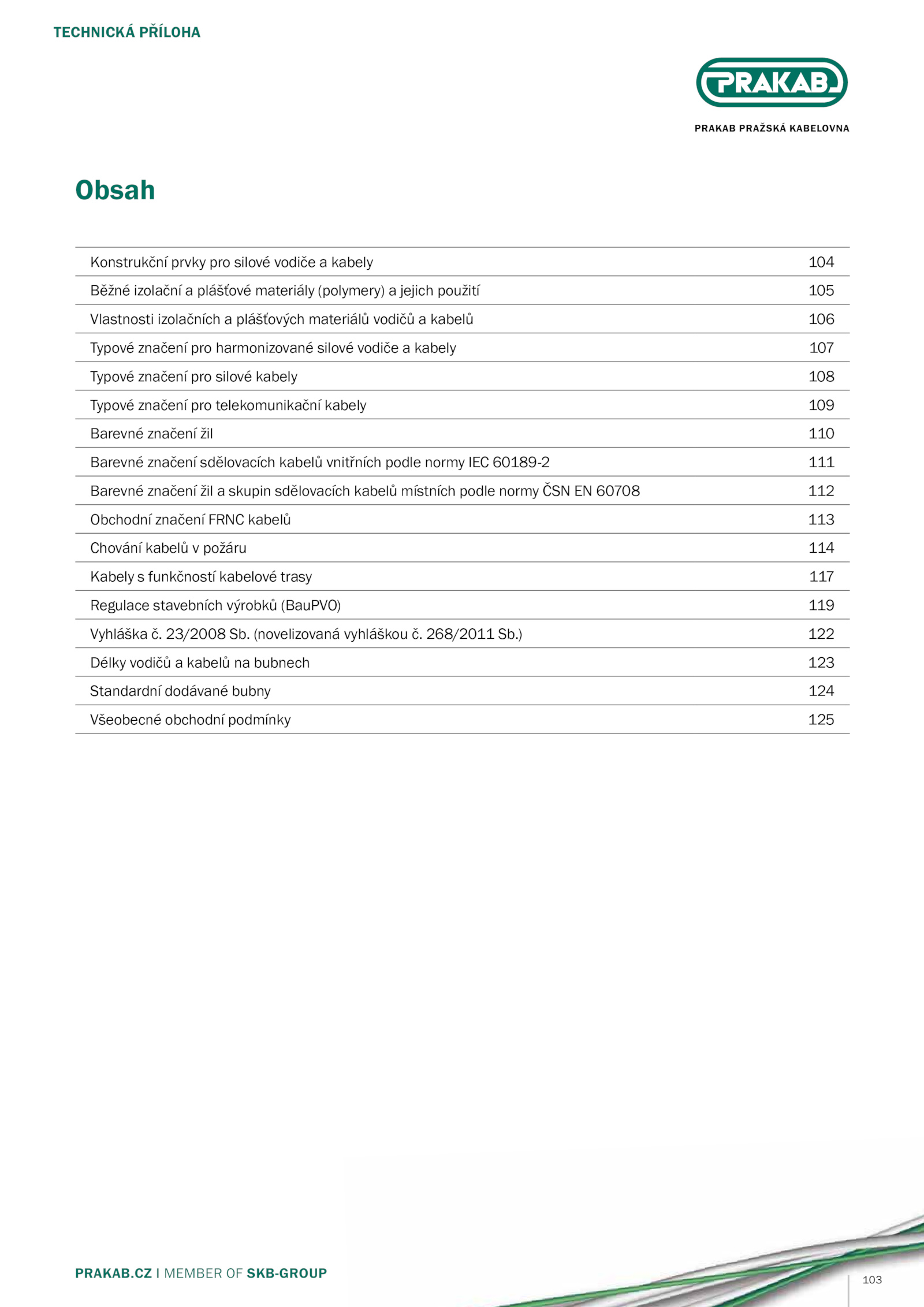 TECHNICKÁ PŘÍLOHA

PRAKAB

PRAKAB PRAŽSKÁ KABELOVNA

Obsah

| | |
|---|---|
| Konstrukční prvky pro silové vodiče a kabely | 104 |
| Běžné izolační a plášťové materiály (polymery) a jejich použití | 105 |
| Vlastnosti izolačních a plášťových materiálů vodičů a kabelů | 106 |
| Typové značení pro harmonizované silové vodiče a kabely | 107 |
| Typové značení pro silové kabely | 108 |
| Typové značení pro telekomunikační kabely | 109 |
| Barevné značení žil | 110 |
| Barevné značení sdělovacích kabelů vnitřních podle normy IEC 60189-2 | 111 |
| Barevné značení žil a skupin sdělovacích kabelů místních podle normy ČSN EN 60708 | 112 |
| Obchodní značení FRNC kabelů | 113 |
| Chování kabelů v požáru | 114 |
| Kabely s funkčností kabelové trasy | 117 |
| Regulace stavebních výrobků (BauPVO) | 119 |
| Vyhláška č. 23/2008 Sb. (novelizovaná vyhláškou č. 268/2011 Sb.) | 122 |
| Délky vodičů a kabelů na bubnech | 123 |
| Standardní dodávané bubny | 124 |
| Všeobecné obchodní podmínky | 125 |

PRAKAB.CZ I MEMBER OF SKB-GROUP

103